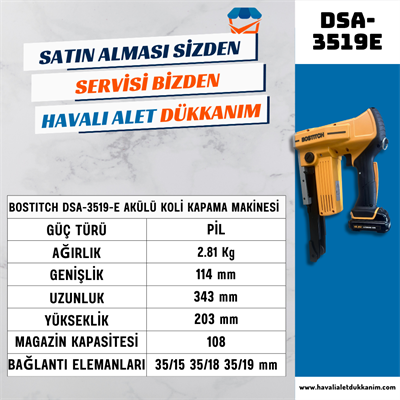 SATIN ALMASI SİZDEN
SERVİSİ BİZDEN
HAVALI ALET DÜKKANIM

DSA-3519E

BOSTITCH

| BOSTITCH DSA-3519-E AKÜLÜ KOLİ KAPAMA MAKİNESİ | |
|---|---|
| GÜÇ TÜRÜ | PİL |
| AĞIRLIK | 2.81 Kg |
| GENİŞLİK | 114 mm |
| UZUNLUK | 343 mm |
| YÜKSEKLİK | 203 mm |
| MAGAZİN KAPASİTESİ | 108 |
| BAĞLANTI ELEMANLARI | 35/15 35/18 35/19 mm |

www.havalialetdukkanim.com